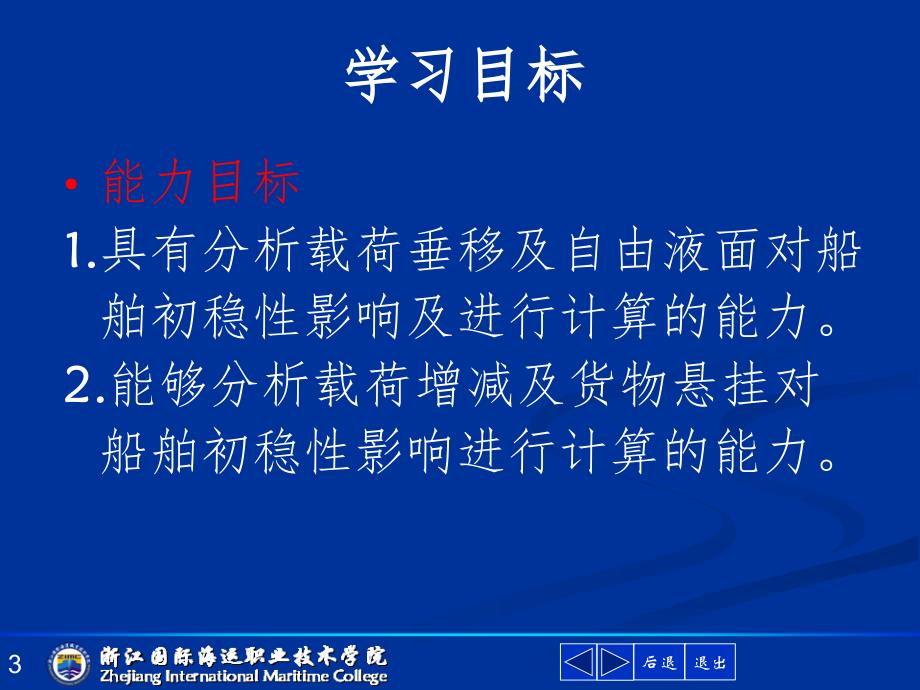 学习目标

• 能力目标

1.具有分析载荷垂移及自由液面对船舶初稳性影响及进行计算的能力。

2.能够分析载荷增减及货物悬挂对船舶初稳性影响进行计算的能力。

3

浙江国际海运职业技术学院
Zhejiang International Maritime College

后退 退出